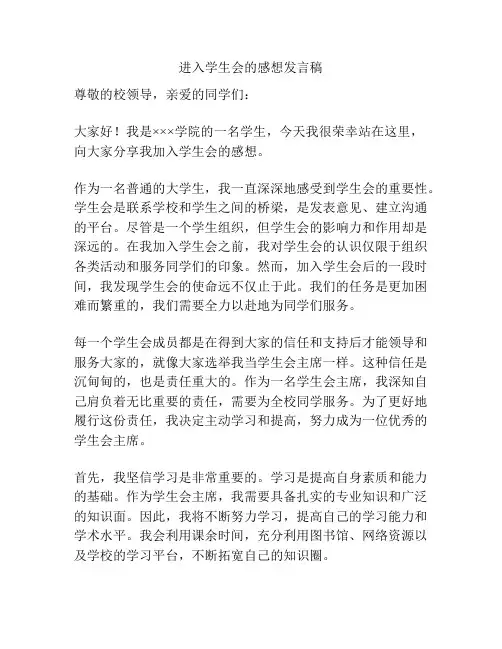 进入学生会的感想发言稿

尊敬的校领导，亲爱的同学们：

大家好！我是×××学院的一名学生，今天我很荣幸站在这里，向大家分享我加入学生会的感想。

作为一名普通的大学生，我一直深深地感受到学生会的重要性。学生会是联系学校和学生之间的桥梁，是发表意见、建立沟通的平台。尽管是一个学生组织，但学生会的影响力和作用却是深远的。在我加入学生会之前，我对学生会的认识仅限于组织各类活动和服务同学们的印象。然而，加入学生会后的一段时间，我发现学生会的使命远不仅止于此。我们的任务是更加困难而繁重的，我们需要全力以赴地为同学们服务。

每一个学生会成员都是在得到大家的信任和支持后才能领导和服务大家的，就像大家选举我当学生会主席一样。这种信任是沉甸甸的，也是责任重大的。作为一名学生会主席，我深知自己肩负着无比重要的责任，需要为全校同学服务。为了更好地履行这份责任，我决定主动学习和提高，努力成为一位优秀的学生会主席。

首先，我坚信学习是非常重要的。学习是提高自身素质和能力的基础。作为学生会主席，我需要具备扎实的专业知识和广泛的知识面。因此，我将不断努力学习，提高自己的学习能力和学术水平。我会利用课余时间，充分利用图书馆、网络资源以及学校的学习平台，不断拓宽自己的知识圈。